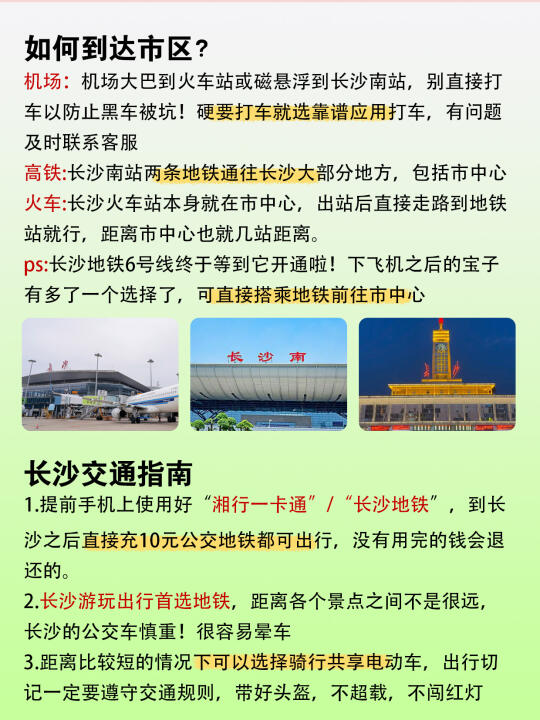 如何到达市区？

机场：机场大巴到火车站或磁悬浮到长沙南站，别直接打车以防止黑车被坑！硬要打车就选靠谱应用打车，有问题及时联系客服

高铁:长沙南站两条地铁通往长沙大部分地方，包括市中心

火车:长沙火车站本身就在市中心，出站后直接走路到地铁站就行，距离市中心也就几站距离。

ps:长沙地铁6号线终于等到它开通啦！下飞机之后的宝子有多了一个选择了，可直接搭乘地铁前往市中心

长沙南

长沙交通指南

1.提前手机上使用好“湘行一卡通”/“长沙地铁”，到长沙之后直接充10元公交地铁都可出行，没有用完的钱会退还的。

2.长沙游玩出行首选地铁，距离各个景点之间不是很远，长沙的公交车慎重！很容易晕车

3.距离比较短的情况下可以选择骑行共享电动车，出行切记一定要遵守交通规则，带好头盔，不超载，不闯红灯